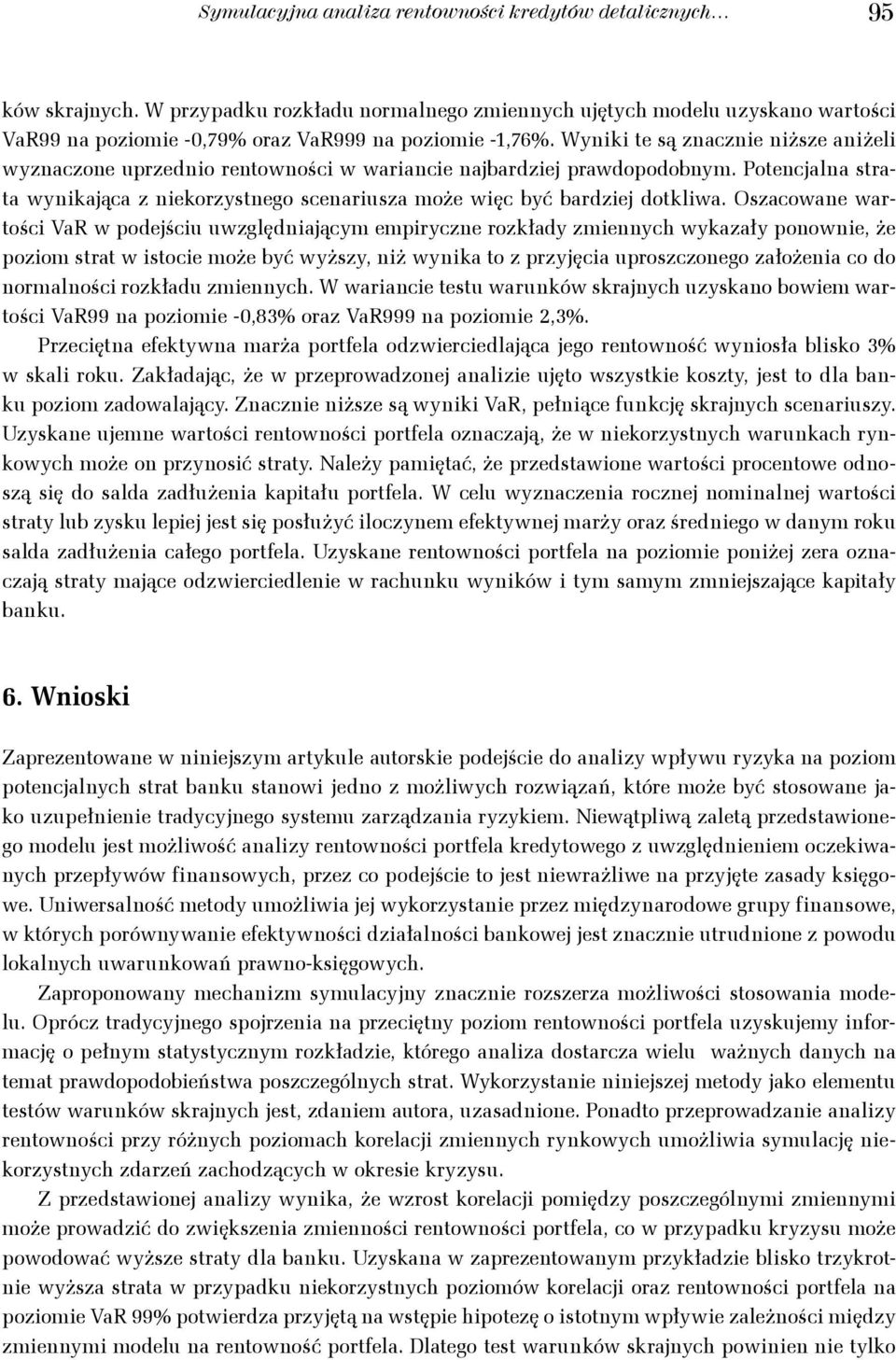 Symulacyjna analiza rentowności kredytów detalicznych… 95

ków skrajnych. W przypadku rozkładu normalnego zmiennych ujętych modelu uzyskano wartości VaR99 na poziomie -0,79% oraz VaR999 na poziomie -1,76%. Wyniki te są znacznie niższe aniżeli wyznaczone uprzednio rentowności w wariancie najbardziej prawdopodobnym. Potencjalna strata wynikająca z niekorzystnego scenariusza może więc być bardziej dotkliwa. Oszacowane wartości VaR w podejściu uwzględniającym empiryczne rozkłady zmiennych wykazały ponownie, że poziom strat w istocie może być wyższy, niż wynika to z przyjęcia uproszczonego założenia co do normalności rozkładu zmiennych. W wariancie testu warunków skrajnych uzyskano bowiem wartości VaR99 na poziomie -0,83% oraz VaR999 na poziomie 2,3%.

Przeciętna efektywna marża portfela odzwierciedlająca jego rentowność wyniosła blisko 3% w skali roku. Zakładając, że w przeprowadzonej analizie ujęto wszystkie koszty, jest to dla banku poziom zadowalający. Znacznie niższe są wyniki VaR, pełniące funkcję skrajnych scenariuszy. Uzyskane ujemne wartości rentowności portfela oznaczają, że w niekorzystnych warunkach rynkowych może on przynosić straty. Należy pamiętać, że przedstawione wartości procentowe odnoszą się do salda zadłużenia kapitału portfela. W celu wyznaczenia rocznej nominalnej wartości straty lub zysku lepiej jest się posłużyć iloczynem efektywnej marży oraz średniego w danym roku salda zadłużenia całego portfela. Uzyskane rentowności portfela na poziomie poniżej zera oznaczają straty mające odzwierciedlenie w rachunku wyników i tym samym zmniejszające kapitały banku.

6. Wnioski

Zaprezentowane w niniejszym artykule autorskie podejście do analizy wpływu ryzyka na poziom potencjalnych strat banku stanowi jedno z możliwych rozwiązań, które może być stosowane jako uzupełnienie tradycyjnego systemu zarządzania ryzykiem. Niewątpliwą zaletą przedstawionego modelu jest możliwość analizy rentowności portfela kredytowego z uwzględnieniem oczekiwanych przepływów finansowych, przez co podejście to jest niewrażliwe na przyjęte zasady księgowe. Uniwersalność metody umożliwia jej wykorzystanie przez międzynarodowe grupy finansowe, w których porównywanie efektywności działalności bankowej jest znacznie utrudnione z powodu lokalnych uwarunkowań prawno-księgowych.

Zaproponowany mechanizm symulacyjny znacznie rozszerza możliwości stosowania modelu. Oprócz tradycyjnego spojrzenia na przeciętny poziom rentowności portfela uzyskujemy informację o pełnym statystycznym rozkładzie, którego analiza dostarcza wielu ważnych danych na temat prawdopodobieństwa poszczególnych strat. Wykorzystanie niniejszej metody jako elementu testów warunków skrajnych jest, zdaniem autora, uzasadnione. Ponadto przeprowadzanie analizy rentowności przy różnych poziomach korelacji zmiennych rynkowych umożliwia symulację niekorzystnych zdarzeń zachodzących w okresie kryzysu.

Z przedstawionej analizy wynika, że wzrost korelacji pomiędzy poszczególnymi zmiennymi może prowadzić do zwiększenia zmienności rentowności portfela, co w przypadku kryzysu może powodować wyższe straty dla banku. Uzyskana w zaprezentowanym przykładzie blisko trzykrotnie wyższa strata w przypadku niekorzystnych poziomów korelacji oraz rentowności portfela na poziomie VaR 99% potwierdza przyjętą na wstępie hipotezę o istotnym wpływie zależności między zmiennymi modelu na rentowność portfela. Dlatego test warunków skrajnych powinien nie tylko